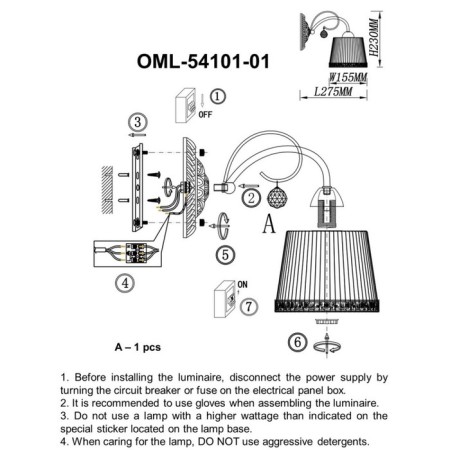 OML-54101-01

H230MM
W155MM
L275MM

1
OFF
3
2
A
5
4
ON
7
6

A – 1 pcs

1. Before installing the luminaire, disconnect the power supply by turning the circuit breaker or fuse on the electrical panel box.
2. It is recommended to use gloves when assembling the luminaire.
3. Do not use a lamp with a higher wattage than indicated on the special sticker located on the lamp base.
4. When caring for the lamp, DO NOT use aggressive detergents.